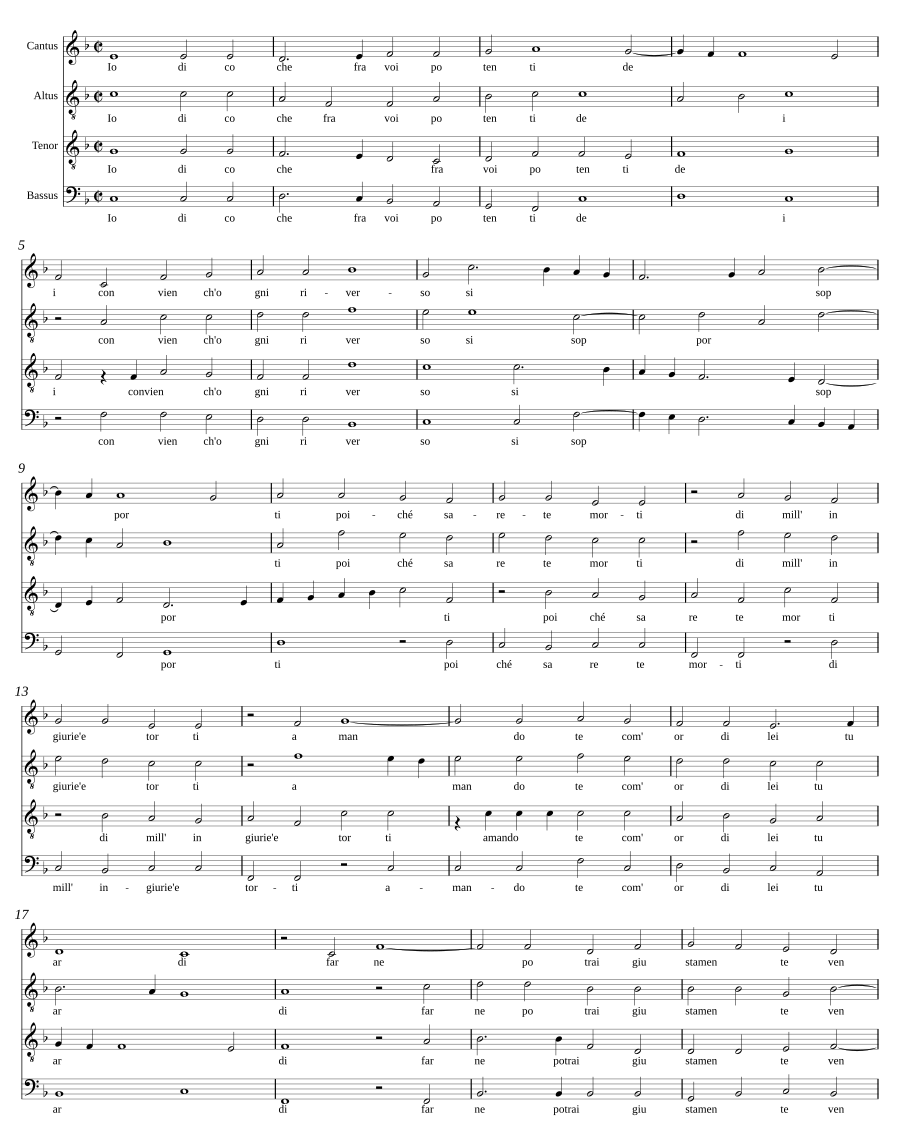 Cantus
Io di co che fra voi po ten ti de

Altus
Io di co che fra voi po ten ti de i

Tenor
Io di co che fra voi po ten ti de

Bassus
Io di co che fra voi po ten ti de i

5
i con vien ch'o gni ri - ver - so si sop
con vien ch'o gni ri ver so si sop por
i convien ch'o gni ri ver so si sop
con vien ch'o gni ri ver so si sop

9
por ti poi - ché sa - re - te mor - ti di mill' in
ti poi ché sa re te mor ti di mill' in
por ti poi ché sa re te mor ti
por ti poi ché sa re te mor - ti di

13
giurie'e tor ti a man do te com' or di lei tu
giurie'e tor ti a man do te com' or di lei tu
di mill' in giurie'e tor ti amando te com' or di lei tu
mill' in - giurie'e tor - ti a - man - do te com' or di lei tu

17
ar di far ne po trai giu stamen te ven
ar di far ne po trai giu stamen te ven
ar di far ne potrai giu stamen te ven
ar di far ne potrai giu stamen te ven